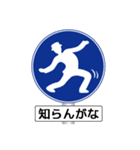 知らんがな